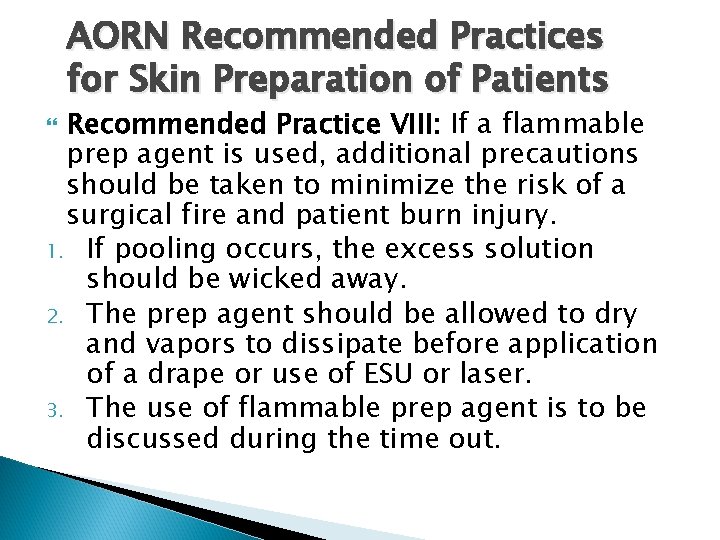 AORN Recommended Practices for Skin Preparation of Patients

Recommended Practice VIII: If a flammable prep agent is used, additional precautions should be taken to minimize the risk of a surgical fire and patient burn injury.

1. If pooling occurs, the excess solution should be wicked away.
2. The prep agent should be allowed to dry and vapors to dissipate before application of a drape or use of ESU or laser.
3. The use of flammable prep agent is to be discussed during the time out.